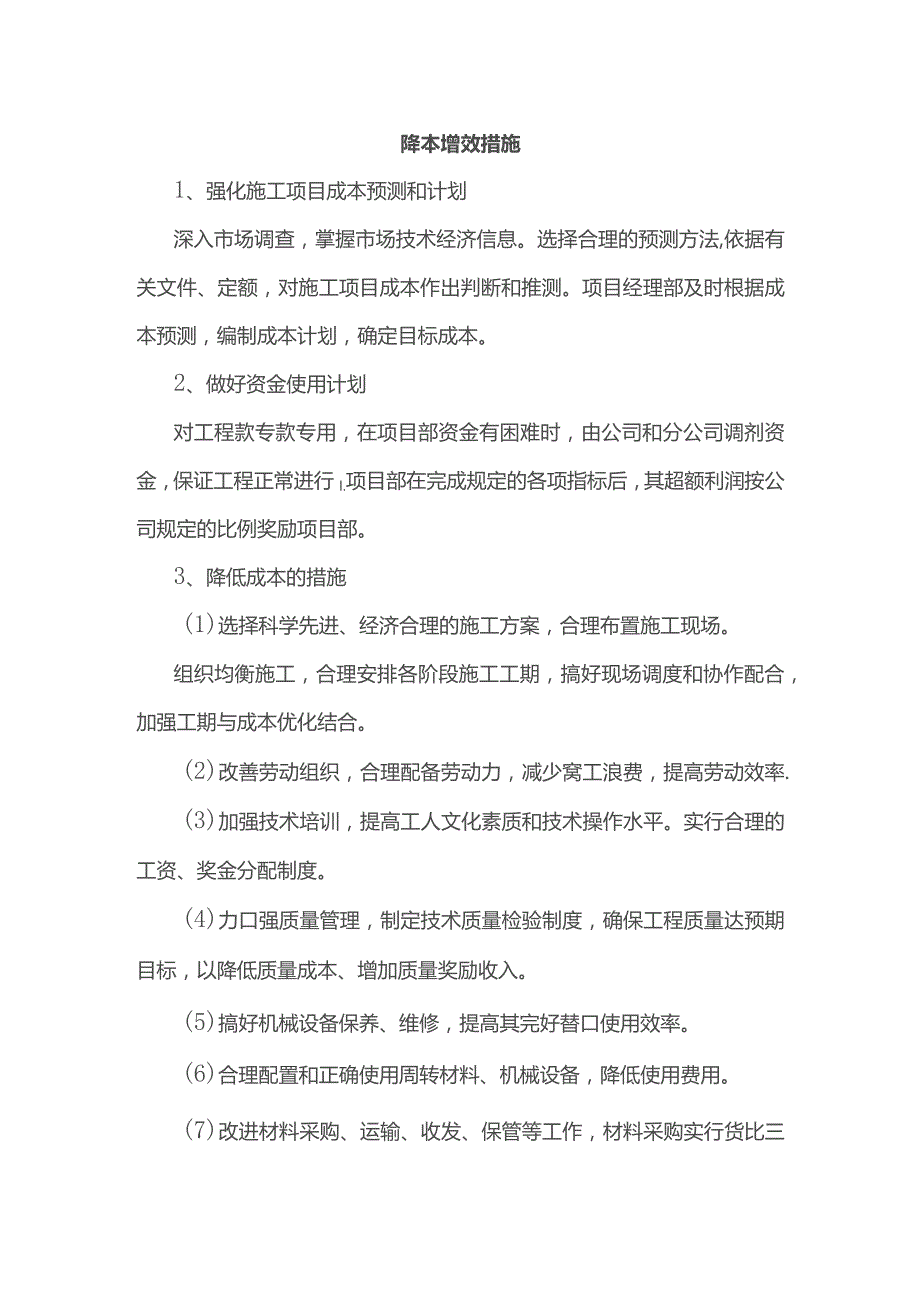 降本增效措施

1、强化施工项目成本预测和计划

深入市场调查，掌握市场技术经济信息。选择合理的预测方法,依据有关文件、定额，对施工项目成本作出判断和推测。项目经理部及时根据成本预测，编制成本计划，确定目标成本。

2、做好资金使用计划

对工程款专款专用，在项目部资金有困难时，由公司和分公司调剂资金，保证工程正常进行，项目部在完成规定的各项指标后，其超额利润按公司规定的比例奖励项目部。

3、降低成本的措施

(1)选择科学先进、经济合理的施工方案，合理布置施工现场。

组织均衡施工，合理安排各阶段施工工期，搞好现场调度和协作配合，加强工期与成本优化结合。

(2)改善劳动组织，合理配备劳动力，减少窝工浪费，提高劳动效率.

(3)加强技术培训，提高工人文化素质和技术操作水平。实行合理的工资、奖金分配制度。

(4)力口强质量管理，制定技术质量检验制度，确保工程质量达预期目标，以降低质量成本、增加质量奖励收入。

(5)搞好机械设备保养、维修，提高其完好替口使用效率。

(6)合理配置和正确使用周转材料、机械设备，降低使用费用。

(7)改进材料采购、运输、收发、保管等工作，材料采购实行货比三